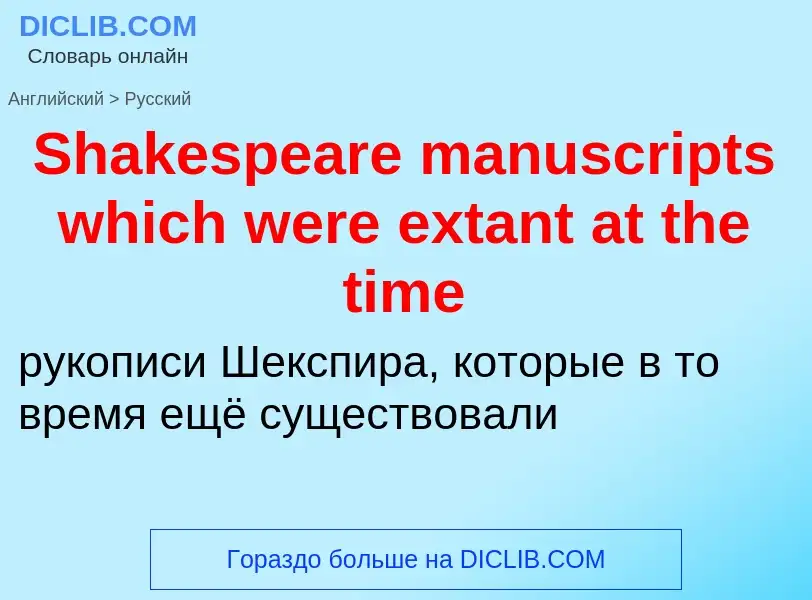 DICLIB.COM
Словарь онлайн

Английский > Русский

Shakespeare manuscripts which were extant at the time

рукописи Шекспира, которые в то время ещё существовали

Гораздо больше на DICLIB.COM